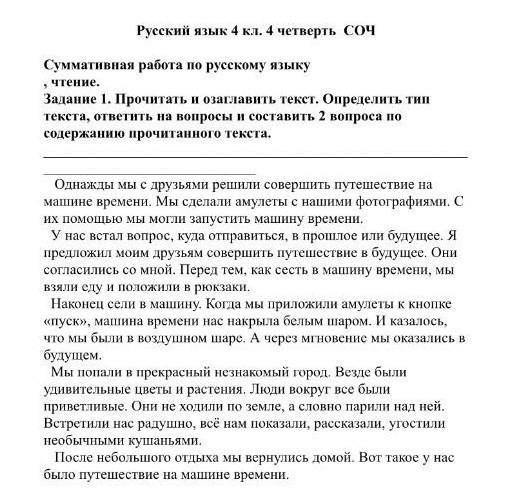 Русский язык 4 кл. 4 четверть СОЧ

Суммативная работа по русскому языку
, чтение.
Задание 1. Прочитать и озаглавить текст. Определить тип текста, ответить на вопросы и составить 2 вопроса по содержанию прочитанного текста.

Однажды мы с друзьями решили совершить путешествие на машине времени. Мы сделали амулеты с нашими фотографиями. С их помощью мы могли запустить машину времени.

У нас встал вопрос, куда отправиться, в прошлое или будущее. Я предложил моим друзьям совершить путешествие в будущее. Они согласились со мной. Перед тем, как сесть в машину времени, мы взяли еду и положили в рюкзаки.

Наконец сели в машину. Когда мы приложили амулеты к кнопке «пуск», машина времени нас накрыла белым шаром. И казалось, что мы были в воздушном шаре. А через мгновение мы оказались в будущем.

Мы попали в прекрасный незнакомый город. Везде были удивительные цветы и растения. Люди вокруг все были приветливые. Они не ходили по земле, а словно парили над ней. Встретили нас радушно, всё нам показали, рассказали, угостили необычными кушаньями.

После небольшого отдыха мы вернулись домой. Вот такое у нас было путешествие на машине времени.